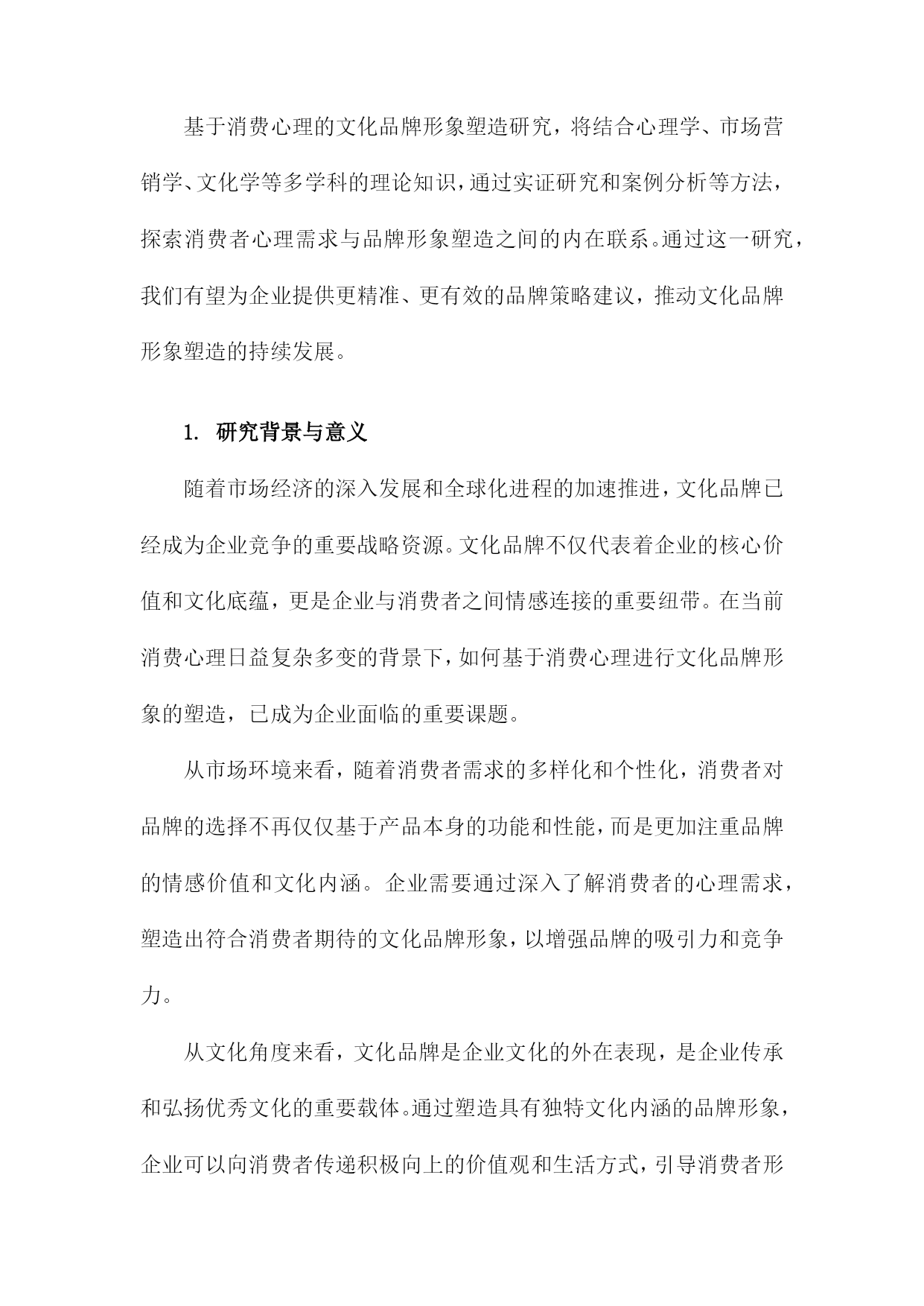 基于消费心理的文化品牌形象塑造研究，将结合心理学、市场营销学、文化学等多学科的理论知识，通过实证研究和案例分析等方法，探索消费者心理需求与品牌形象塑造之间的内在联系。通过这一研究，我们有望为企业提供更精准、更有效的品牌策略建议，推动文化品牌形象塑造的持续发展。

1. 研究背景与意义

随着市场经济的深入发展和全球化进程的加速推进，文化品牌已经成为企业竞争的重要战略资源。文化品牌不仅代表着企业的核心价值和文化底蕴，更是企业与消费者之间情感连接的重要纽带。在当前消费心理日益复杂多变的背景下，如何基于消费心理进行文化品牌形象的塑造，已成为企业面临的重要课题。

从市场环境来看，随着消费者需求的多样化和个性化，消费者对品牌的选择不再仅仅基于产品本身的功能和性能，而是更加注重品牌的情感价值和文化内涵。企业需要通过深入了解消费者的心理需求，塑造出符合消费者期待的文化品牌形象，以增强品牌的吸引力和竞争力。

从文化角度来看，文化品牌是企业文化的外在表现，是企业传承和弘扬优秀文化的重要载体。通过塑造具有独特文化内涵的品牌形象，企业可以向消费者传递积极向上的价值观和生活方式，引导消费者形